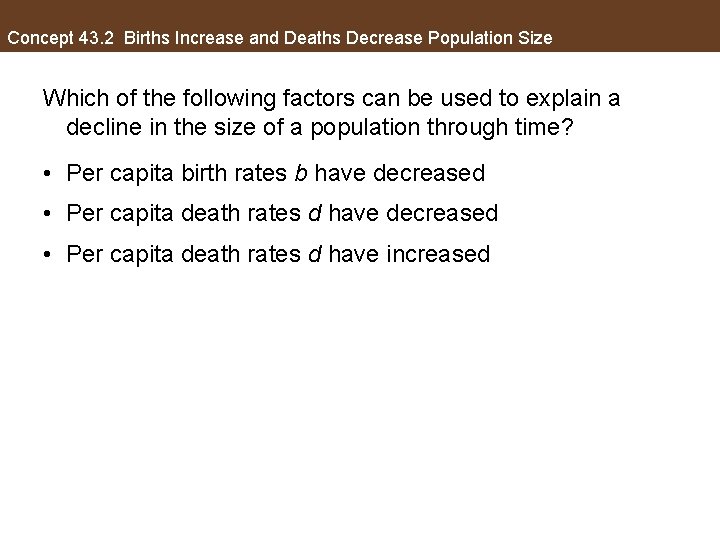 Concept 43.2 Births Increase and Deaths Decrease Population Size

Which of the following factors can be used to explain a decline in the size of a population through time?

• Per capita birth rates b have decreased
• Per capita death rates d have decreased
• Per capita death rates d have increased